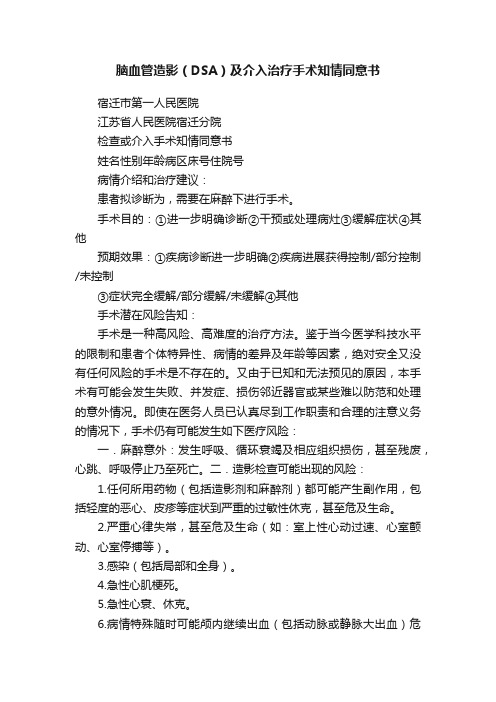 脑血管造影（DSA）及介入治疗手术知情同意书

宿迁市第一人民医院

江苏省人民医院宿迁分院

检查或介入手术知情同意书

姓名性别年龄病区床号住院号

病情介绍和治疗建议：

患者拟诊断为，需要在麻醉下进行手术。

手术目的：①进一步明确诊断②干预或处理病灶③缓解症状④其他

预期效果：①疾病诊断进一步明确②疾病进展获得控制/部分控制/未控制

③症状完全缓解/部分缓解/未缓解④其他

手术潜在风险告知：

手术是一种高风险、高难度的治疗方法。鉴于当今医学科技水平的限制和患者个体特异性、病情的差异及年龄等因素，绝对安全又没有任何风险的手术是不存在的。又由于已知和无法预见的原因，本手术有可能会发生失败、并发症、损伤邻近器官或某些难以防范和处理的意外情况。即使在医务人员已认真尽到工作职责和合理的注意义务的情况下，手术仍有可能发生如下医疗风险：

一．麻醉意外：发生呼吸、循环衰竭及相应组织损伤，甚至残废，心跳、呼吸停止乃至死亡。二．造影检查可能出现的风险：

1.任何所用药物（包括造影剂和麻醉剂）都可能产生副作用，包括轻度的恶心、皮疹等症状到严重的过敏性休克，甚至危及生命。

2.严重心律失常，甚至危及生命（如：室上性心动过速、心室颤动、心室停搏等）。

3.感染（包括局部和全身）。

4.急性心肌梗死。

5.急性心衰、休克。

6.病情特殊随时可能颅内继续出血（包括动脉或静脉大出血）危